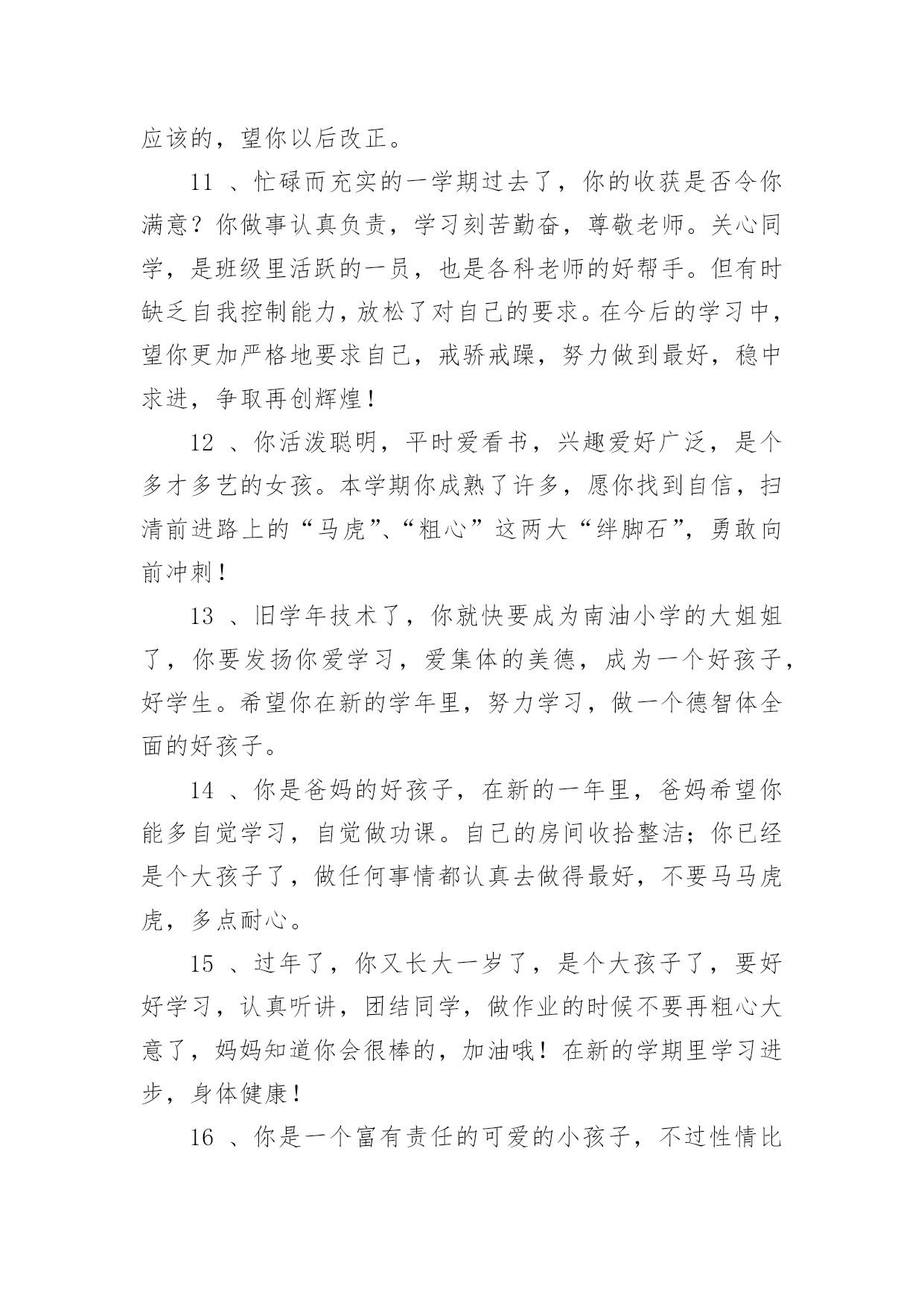 应该的，望你以后改正。

11 、忙碌而充实的一学期过去了，你的收获是否令你满意？你做事认真负责，学习刻苦勤奋，尊敬老师。关心同学，是班级里活跃的一员，也是各科老师的好帮手。但有时缺乏自我控制能力，放松了对自己的要求。在今后的学习中，望你更加严格地要求自己，戒骄戒躁，努力做到最好，稳中求进，争取再创辉煌！

12 、你活泼聪明，平时爱看书，兴趣爱好广泛，是个多才多艺的女孩。本学期你成熟了许多，愿你找到自信，扫清前进路上的“马虎”、“粗心”这两大“绊脚石”，勇敢向前冲刺！

13 、旧学年技术了，你就快要成为南油小学的大姐姐了，你要发扬你爱学习，爱集体的美德，成为一个好孩子，好学生。希望你在新的学年里，努力学习，做一个德智体全面的好孩子。

14 、你是爸妈的好孩子，在新的一年里，爸妈希望你能多自觉学习，自觉做功课。自己的房间收拾整洁；你已经是个大孩子了，做任何事情都认真去做得最好，不要马马虎虎，多点耐心。

15 、过年了，你又长大一岁了，是个大孩子了，要好好学习，认真听讲，团结同学，做作业的时候不要再粗心大意了，妈妈知道你会很棒的，加油哦！在新的学期里学习进步，身体健康！

16 、你是一个富有责任的可爱的小孩子，不过性情比